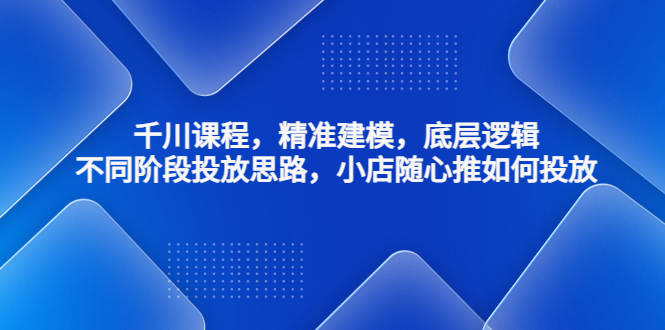 千川课程，精准建模，底层逻辑
不同阶段投放思路，小店随心推如何投放